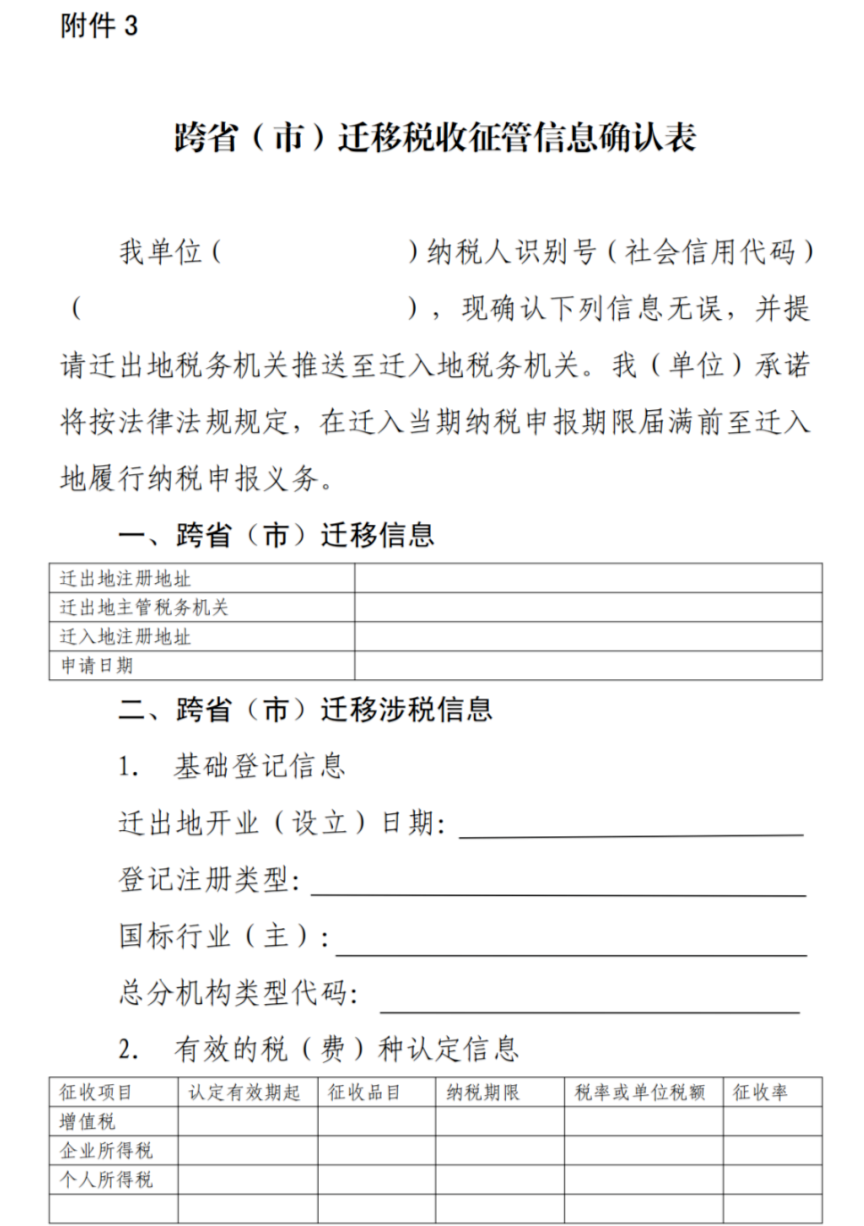 附件 3

跨省（市）迁移税收征管信息确认表

我单位（ ）纳税人识别号（社会信用代码）（ ），现确认下列信息无误，并提请迁出地税务机关推送至迁入地税务机关。我（单位）承诺将按法律法规规定，在迁入当期纳税申报期限届满前至迁入地履行纳税申报义务。

一、跨省（市）迁移信息

| 迁出地注册地址 | |
|---|---|
| 迁出地主管税务机关 | |
| 迁入地注册地址 | |
| 申请日期 | |

二、跨省（市）迁移涉税信息

1. 基础登记信息

迁出地开业（设立）日期：

登记注册类型：

国标行业（主）：

总分机构类型代码：

2. 有效的税（费）种认定信息

| 征收项目 | 认定有效期起 | 征收品目 | 纳税期限 | 税率或单位税额 | 征收率 |
|---|---|---|---|---|---|
| 增值税 | | | | | |
| 企业所得税 | | | | | |
| 个人所得税 | | | | | |
| | | | | | |